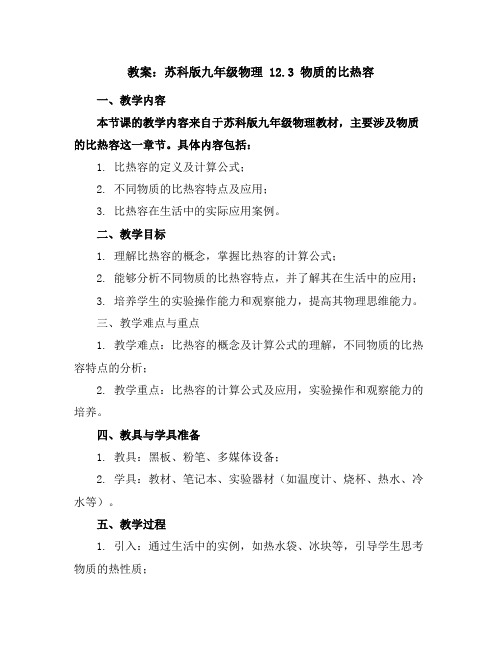 教案：苏科版九年级物理 12.3 物质的比热容

一、教学内容

本节课的教学内容来自于苏科版九年级物理教材，主要涉及物质的比热容这一章节。具体内容包括：

1. 比热容的定义及计算公式；

2. 不同物质的比热容特点及应用；

3. 比热容在生活中的实际应用案例。

二、教学目标

1. 理解比热容的概念，掌握比热容的计算公式；

2. 能够分析不同物质的比热容特点，并了解其在生活中的应用；

3. 培养学生的实验操作能力和观察能力，提高其物理思维能力。

三、教学难点与重点

1. 教学难点：比热容的概念及计算公式的理解，不同物质的比热容特点的分析；

2. 教学重点：比热容的计算公式及应用，实验操作和观察能力的培养。

四、教具与学具准备

1. 教具：黑板、粉笔、多媒体设备；

2. 学具：教材、笔记本、实验器材（如温度计、烧杯、热水、冷水等）。

五、教学过程

1. 引入：通过生活中的实例，如热水袋、冰块等，引导学生思考物质的热性质；